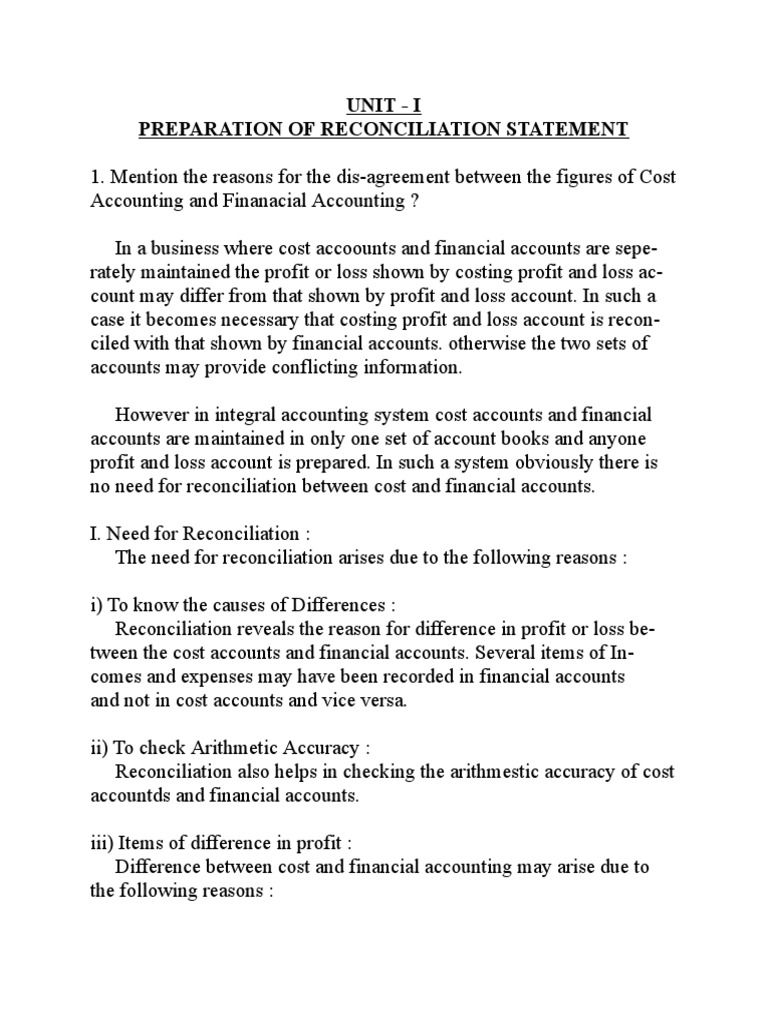 UNIT - I
PREPARATION OF RECONCILIATION STATEMENT

1. Mention the reasons for the dis-agreement between the figures of Cost Accounting and Finanacial Accounting ?

In a business where cost accoounts and financial accounts are seperately maintained the profit or loss shown by costing profit and loss account may differ from that shown by profit and loss account. In such a case it becomes necessary that costing profit and loss account is reconciled with that shown by financial accounts. otherwise the two sets of accounts may provide conflicting information.

However in integral accounting system cost accounts and financial accounts are maintained in only one set of account books and anyone profit and loss account is prepared. In such a system obviously there is no need for reconciliation between cost and financial accounts.

I. Need for Reconciliation :
The need for reconciliation arises due to the following reasons :

i) To know the causes of Differences :
Reconciliation reveals the reason for difference in profit or loss between the cost accounts and financial accounts. Several items of Incomes and expenses may have been recorded in financial accounts and not in cost accounts and vice versa.

ii) To check Arithmetic Accuracy :
Reconciliation also helps in checking the arithmestic accuracy of cost accountds and financial accounts.

iii) Items of difference in profit :
Difference between cost and financial accounting may arise due to the following reasons :